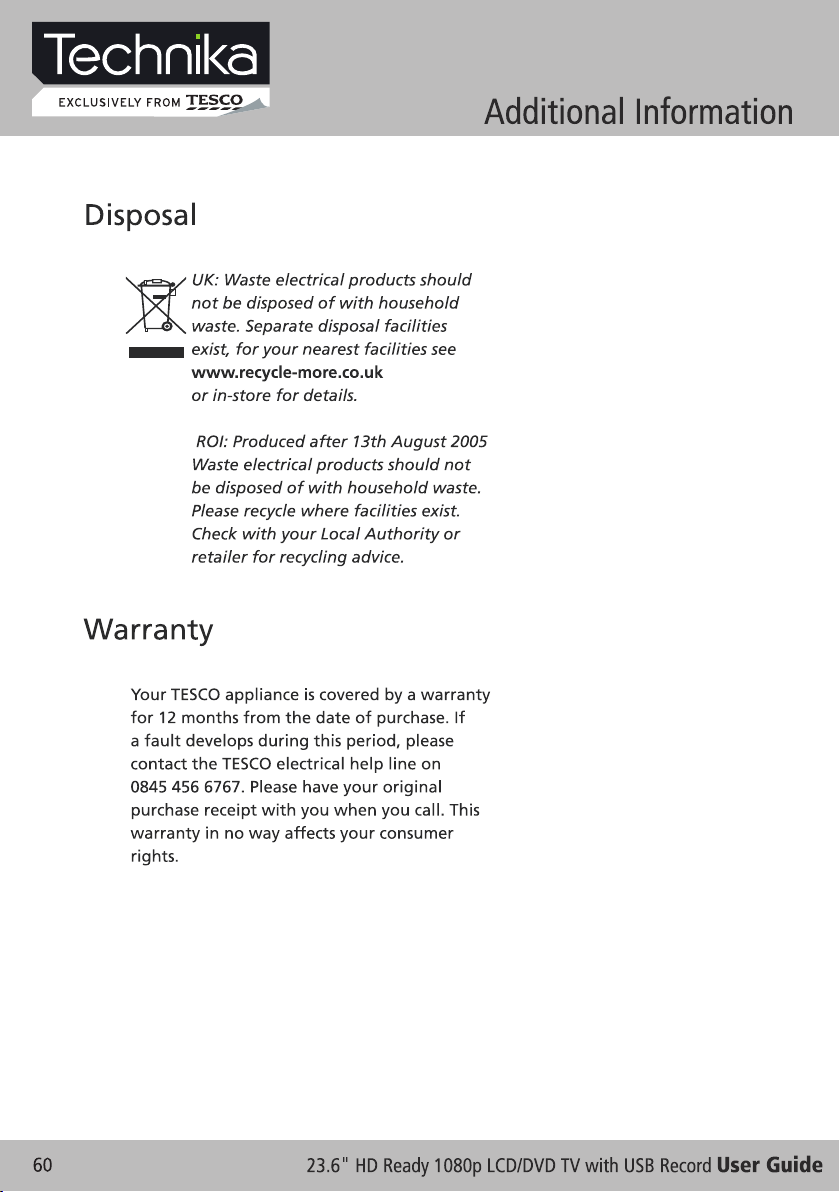 Technika
EXCLUSIVELY FROM TESCO

Additional Information

Disposal

UK: Waste electrical products should not be disposed of with household waste. Separate disposal facilities exist, for your nearest facilities see www.recycle-more.co.uk or in-store for details.

ROI: Produced after 13th August 2005 Waste electrical products should not be disposed of with household waste. Please recycle where facilities exist. Check with your Local Authority or retailer for recycling advice.

Warranty

Your TESCO appliance is covered by a warranty for 12 months from the date of purchase. If a fault develops during this period, please contact the TESCO electrical help line on 0845 456 6767. Please have your original purchase receipt with you when you call. This warranty in no way affects your consumer rights.

60

23.6" HD Ready 1080p LCD/DVD TV with USB Record User Guide